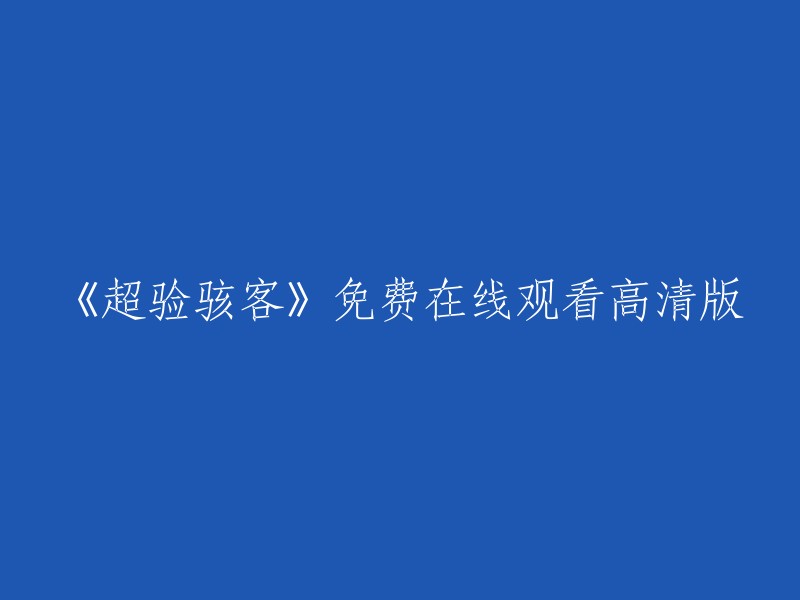 《超验骇客》免费在线观看高清版